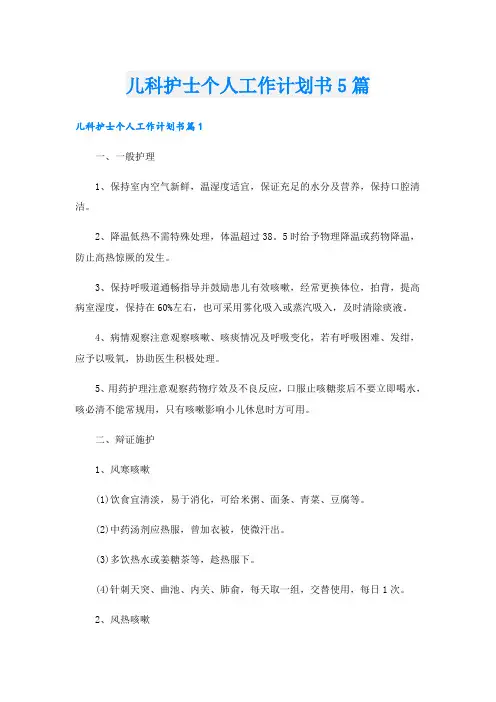 儿科护士个人工作计划书5篇

儿科护士个人工作计划书篇1

一、一般护理

1、保持室内空气新鲜，温湿度适宜，保证充足的水分及营养，保持口腔清洁。

2、降温低热不需特殊处理，体温超过38．5时给予物理降温或药物降温，防止高热惊厥的发生。

3、保持呼吸道通畅指导并鼓励患儿有效咳嗽，经常更换体位，拍背，提高病室湿度，保持在60%左右，也可采用雾化吸入或蒸汽吸入，及时清除痰液。

4、病情观察注意观察咳嗽、咳痰情况及呼吸变化，若有呼吸困难、发绀，应予以吸氧，协助医生积极处理。

5、用药护理注意观察药物疗效及不良反应，口服止咳糖浆后不要立即喝水，咳必清不能常规用，只有咳嗽影响小儿休息时方可用。

二、辩证施护

1、风寒咳嗽

(1)饮食宜清淡，易于消化，可给米粥、面条、青菜、豆腐等。

(2)中药汤剂应热服，曾加衣被，使微汗出。

(3)多饮热水或姜糖茶等，趁热服下。

(4)针刺天突、曲池、内关、肺俞，每天取一组，交替使用，每日1次。

2、风热咳嗽